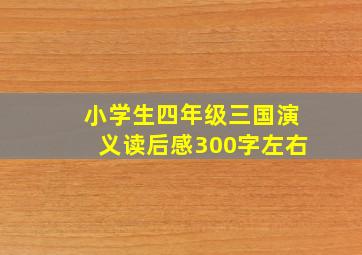 小学生四年级三国演义读后感300字左右